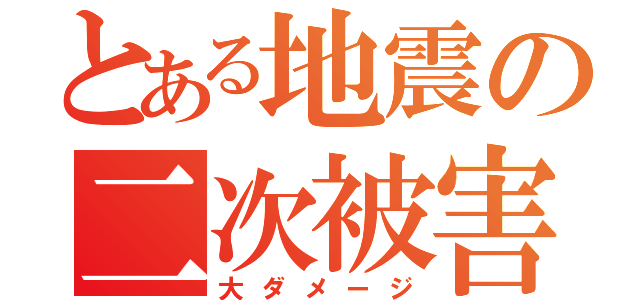 とある地震の二次被害
大ダメージ